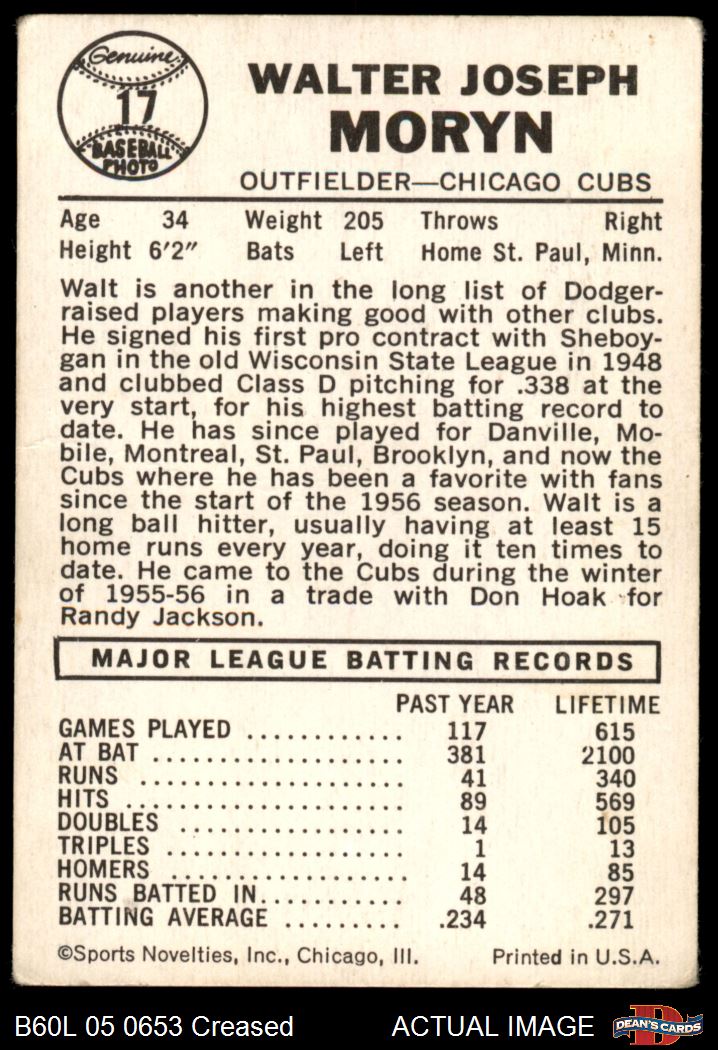 Genuine
17
BASEBALL PHOTO

WALTER JOSEPH
MORYN

OUTFIELDER—CHICAGO CUBS

Age 34 Weight 205 Throws Right
Height 6'2" Bats Left Home St. Paul, Minn.

Walt is another in the long list of Dodger-raised players making good with other clubs. He signed his first pro contract with Sheboygan in the old Wisconsin State League in 1948 and clubbed Class D pitching for .338 at the very start, for his highest batting record to date. He has since played for Danville, Mobile, Montreal, St. Paul, Brooklyn, and now the Cubs where he has been a favorite with fans since the start of the 1956 season. Walt is a long ball hitter, usually having at least 15 home runs every year, doing it ten times to date. He came to the Cubs during the winter of 1955-56 in a trade with Don Hoak for Randy Jackson.

MAJOR LEAGUE BATTING RECORDS

| | PAST YEAR | LIFETIME |
|---|---|---|
| GAMES PLAYED | 117 | 615 |
| AT BAT | 381 | 2100 |
| RUNS | 41 | 340 |
| HITS | 89 | 569 |
| DOUBLES | 14 | 105 |
| TRIPLES | 1 | 13 |
| HOMERS | 14 | 85 |
| RUNS BATTED IN | 48 | 297 |
| BATTING AVERAGE | .234 | .271 |

©Sports Novelties, Inc., Chicago, Ill. Printed in U.S.A.

B60L 05 0653 Creased ACTUAL IMAGE DEAN'S CARDS